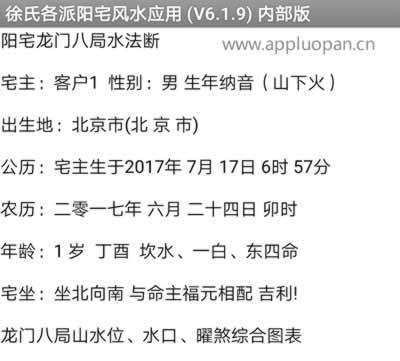 徐氏各派阳宅风水应用 (V6.1.9) 内部版

阳宅龙门八局水法断

www.appluopan.cn

宅主：客户1 性别：男 生年纳音（山下火）

出生地：北京市(北 京 市)

公历：宅主生于2017年 7月 17日 6时 57分

农历：二零一七年 六月 二十四日 卯时

年龄：1 岁 丁酉 坎水、一白、东四命

宅坐：坐北向南 与命主福元相配 吉利!

龙门八局山水位、水口、曜煞综合图表